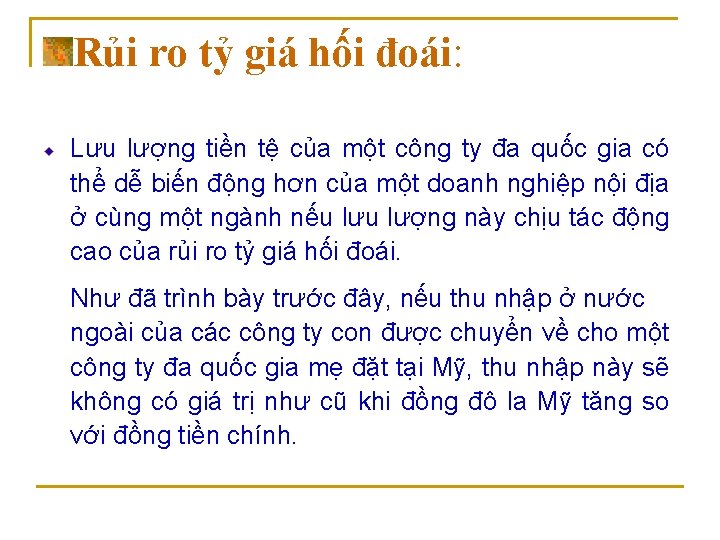 Rủi ro tỷ giá hối đoái:

Lưu lượng tiền tệ của một công ty đa quốc gia có thể dễ biến động hơn của một doanh nghiệp nội địa ở cùng một ngành nếu lưu lượng này chịu tác động cao của rủi ro tỷ giá hối đoái.

Như đã trình bày trước đây, nếu thu nhập ở nước ngoài của các công ty con được chuyển về cho một công ty đa quốc gia mẹ đặt tại Mỹ, thu nhập này sẽ không có giá trị như cũ khi đồng đô la Mỹ tăng so với đồng tiền chính.